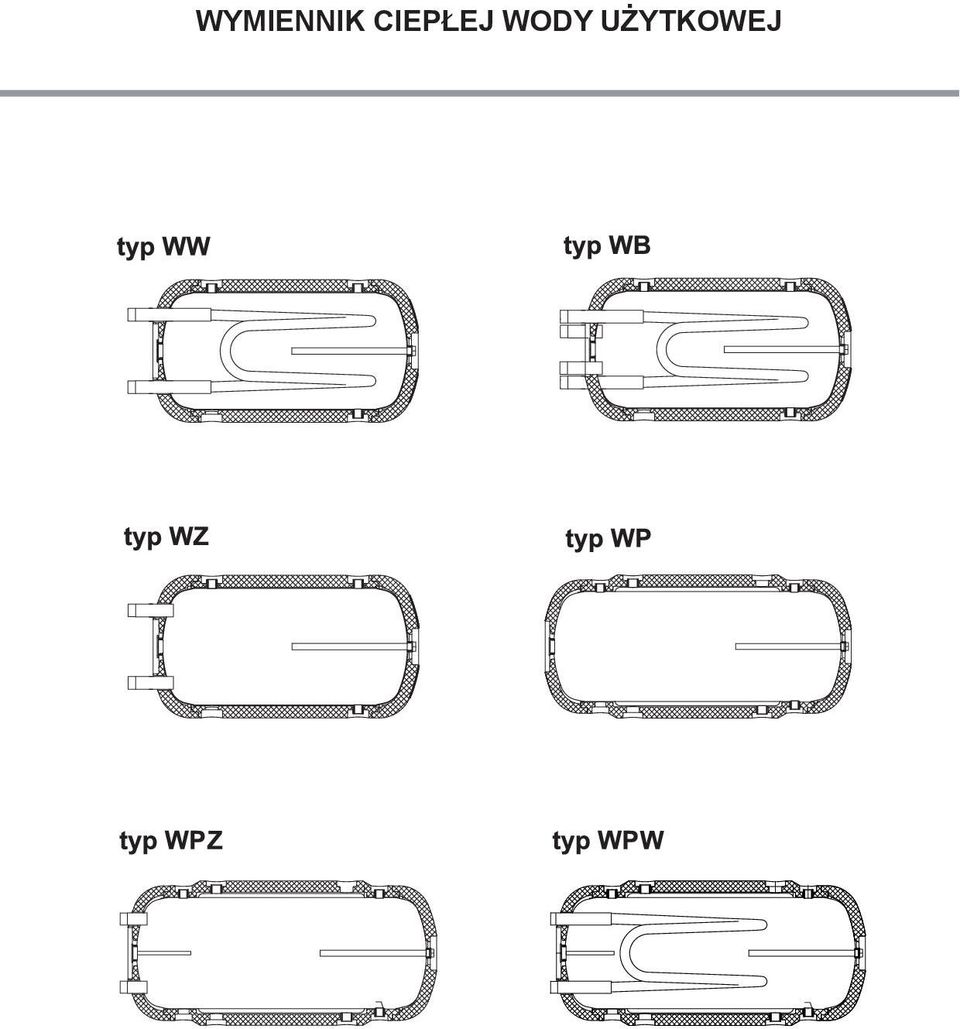 WYMIENNIK CIEPŁEJ WODY UŻYTKOWEJ

typ WW

typ WB

typ WZ

typ WP

typ WPZ

typ WPW